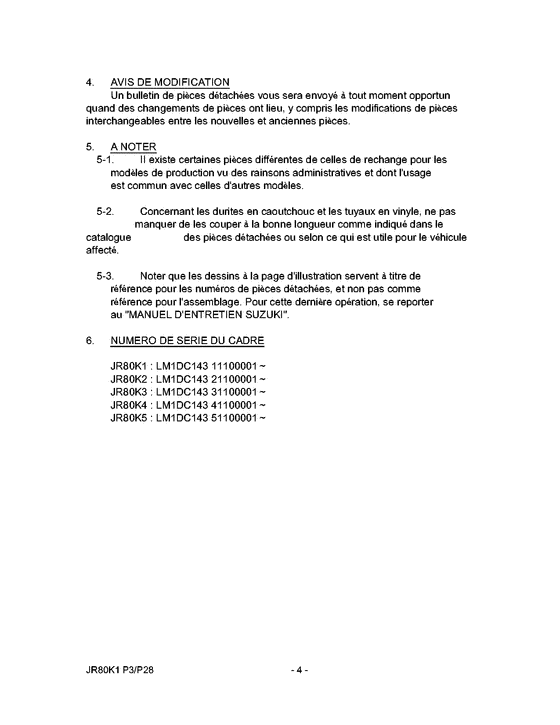 4. AVIS DE MODIFICATION
Un bulletin de pièces détachées vous sera envoyé à tout moment opportun quand des changements de pièces ont lieu, y compris les modifications de pièces interchangeables entre les nouvelles et anciennes pièces.

5. A NOTER
5-1. Il existe certaines pièces différentes de celles de rechange pour les modèles de production vu des rainsons administratives et dont l'usage est commun avec celles d'autres modèles.

5-2. Concernant les durites en caoutchouc et les tuyaux en vinyle, ne pas manquer de les couper à la bonne longueur comme indiqué dans le catalogue des pièces détachées ou selon ce qui est utile pour le véhicule affecté.

5-3. Noter que les dessins à la page d'illustration servent à titre de référence pour les numéros de pièces détachées, et non pas comme référence pour l'assemblage. Pour cette dernière opération, se reporter au "MANUEL D'ENTRETIEN SUZUKI".

6. NUMERO DE SERIE DU CADRE

JR80K1 : LM1DC143 11100001 ~
JR80K2 : LM1DC143 21100001 ~
JR80K3 : LM1DC143 31100001 ~
JR80K4 : LM1DC143 41100001 ~
JR80K5 : LM1DC143 51100001 ~

JR80K1 P3/P28 - 4 -